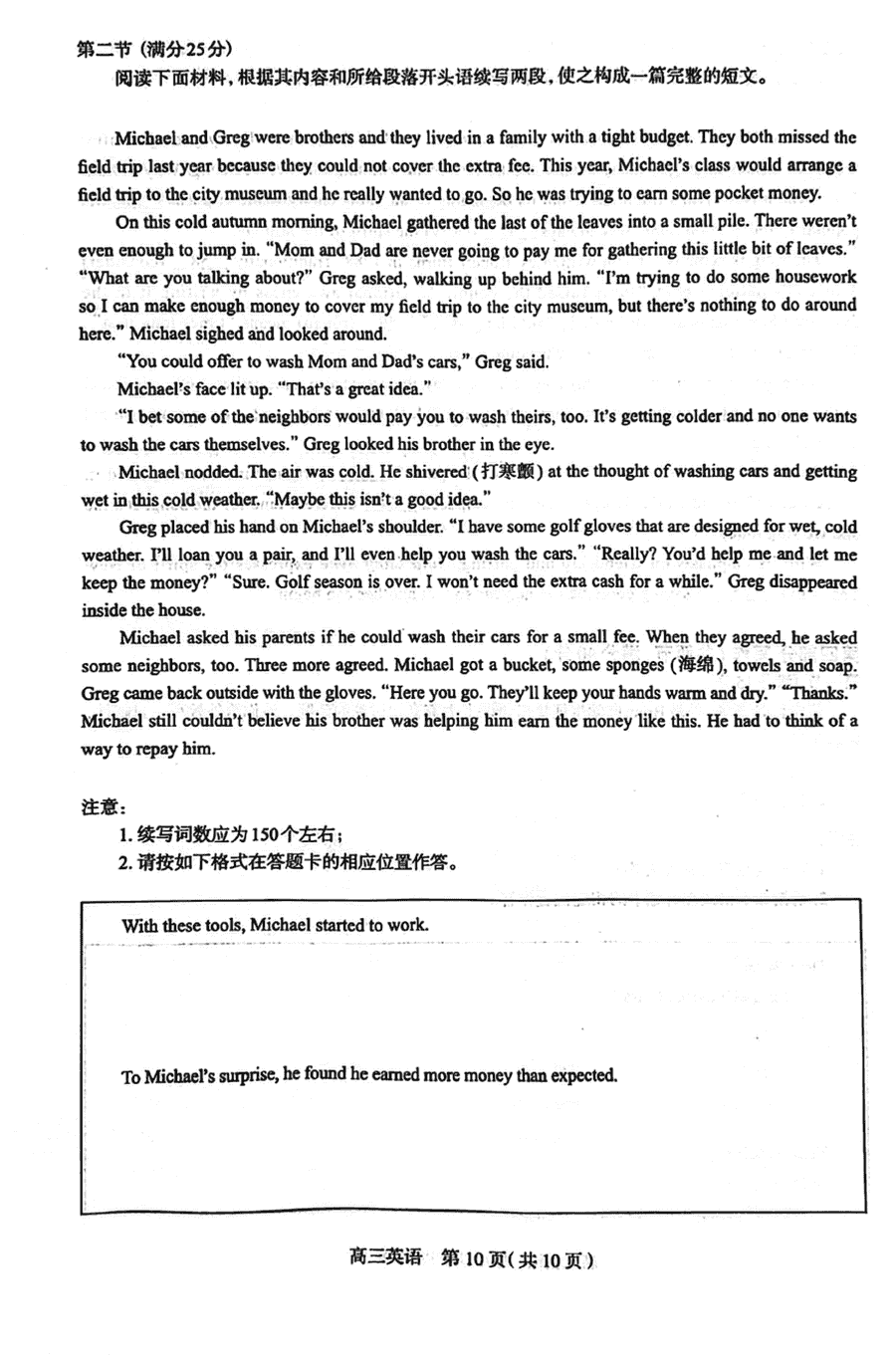 第二节（满分25分）

阅读下面材料，根据其内容和所给段落开头语续写两段，使之构成一篇完整的短文。

Michael and Greg were brothers and they lived in a family with a tight budget. They both missed the field trip last year because they could not cover the extra fee. This year, Michael's class would arrange a field trip to the city museum and he really wanted to go. So he was trying to earn some pocket money.

On this cold autumn morning, Michael gathered the last of the leaves into a small pile. There weren't even enough to jump in. "Mom and Dad are never going to pay me for gathering this little bit of leaves." "What are you talking about?" Greg asked, walking up behind him. "I'm trying to do some housework so I can make enough money to cover my field trip to the city museum, but there's nothing to do around here." Michael sighed and looked around.

"You could offer to wash Mom and Dad's cars," Greg said.

Michael's face lit up. "That's a great idea."

"I bet some of the neighbors would pay you to wash theirs, too. It's getting colder and no one wants to wash the cars themselves." Greg looked his brother in the eye.

Michael nodded. The air was cold. He shivered (打寒颤) at the thought of washing cars and getting wet in this cold weather. "Maybe this isn't a good idea."

Greg placed his hand on Michael's shoulder. "I have some golf gloves that are designed for wet, cold weather. I'll loan you a pair, and I'll even help you wash the cars." "Really? You'd help me and let me keep the money?" "Sure. Golf season is over. I won't need the extra cash for a while." Greg disappeared inside the house.

Michael asked his parents if he could wash their cars for a small fee. When they agreed, he asked some neighbors, too. Three more agreed. Michael got a bucket, some sponges (海绵), towels and soap. Greg came back outside with the gloves. "Here you go. They'll keep your hands warm and dry." "Thanks." Michael still couldn't believe his brother was helping him earn the money like this. He had to think of a way to repay him.

注意：
1. 续写词数应为150个左右；
2. 请按如下格式在答题卡的相应位置作答。

With these tools, Michael started to work.

To Michael's surprise, he found he earned more money than expected.

高三英语 第10页（共10页）